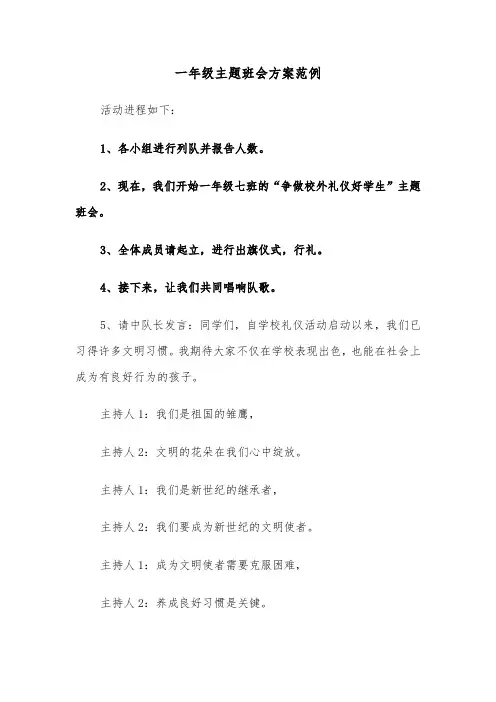 一年级主题班会方案范例

活动进程如下：

1、各小组进行列队并报告人数。

2、现在，我们开始一年级七班的“争做校外礼仪好学生”主题班会。

3、全体成员请起立，进行出旗仪式，行礼。

4、接下来，让我们共同唱响队歌。

5、请中队长发言：同学们，自学校礼仪活动启动以来，我们已习得许多文明习惯。我期待大家不仅在学校表现出色，也能在社会上成为有良好行为的孩子。

主持人1：我们是祖国的雏鹰，

主持人2：文明的花朵在我们心中绽放。

主持人1：我们是新世纪的继承者，

主持人2：我们要成为新世纪的文明使者。

主持人1：成为文明使者需要克服困难，

主持人2：养成良好习惯是关键。